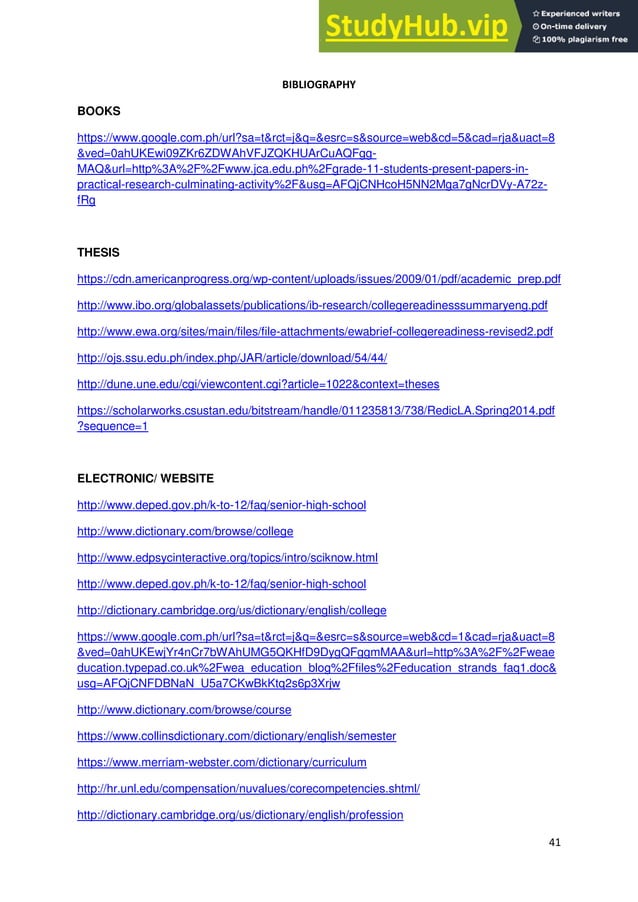 StudyHub.vip
Experienced writers
On-time delivery
100% plagiarism free

BIBLIOGRAPHY

BOOKS

https://www.google.com.ph/url?sa=t&rct=j&q=&esrc=s&source=web&cd=5&cad=rja&uact=8&ved=0ahUKEwi09ZKr6ZDWAhVFJZQKHUArCuAQFgg-MAQ&url=http%3A%2F%2Fwww.jca.edu.ph%2Fgrade-11-students-present-papers-in-practical-research-culminating-activity%2F&usg=AFQjCNHcoH5NN2Mga7gNcrDVy-A72z-fRg

THESIS

https://cdn.americanprogress.org/wp-content/uploads/issues/2009/01/pdf/academic_prep.pdf

http://www.ibo.org/globalassets/publications/ib-research/collegereadinesssummaryeng.pdf

http://www.ewa.org/sites/main/files/file-attachments/ewabrief-collegereadiness-revised2.pdf

http://ojs.ssu.edu.ph/index.php/JAR/article/download/54/44/

http://dune.une.edu/cgi/viewcontent.cgi?article=1022&context=theses

https://scholarworks.csustan.edu/bitstream/handle/011235813/738/RedicLA.Spring2014.pdf?sequence=1

ELECTRONIC/ WEBSITE

http://www.deped.gov.ph/k-to-12/faq/senior-high-school

http://www.dictionary.com/browse/college

http://www.edpsycinteractive.org/topics/intro/sciknow.html

http://www.deped.gov.ph/k-to-12/faq/senior-high-school

http://dictionary.cambridge.org/us/dictionary/english/college

https://www.google.com.ph/url?sa=t&rct=j&q=&esrc=s&source=web&cd=1&cad=rja&uact=8&ved=0ahUKEwjYr4nCr7bWAhUMG5QKHfD9DygQFggmMAA&url=http%3A%2F%2Fweaeducation.typepad.co.uk%2Fwea_education_blog%2Ffiles%2Feducation_strands_faq1.doc&usg=AFQjCNFDBNaN_U5a7CKwBkKtq2s6p3Xrjw

http://www.dictionary.com/browse/course

https://www.collinsdictionary.com/dictionary/english/semester

https://www.merriam-webster.com/dictionary/curriculum

http://hr.unl.edu/compensation/nuvalues/corecompetencies.shtml/

http://dictionary.cambridge.org/us/dictionary/english/profession

41